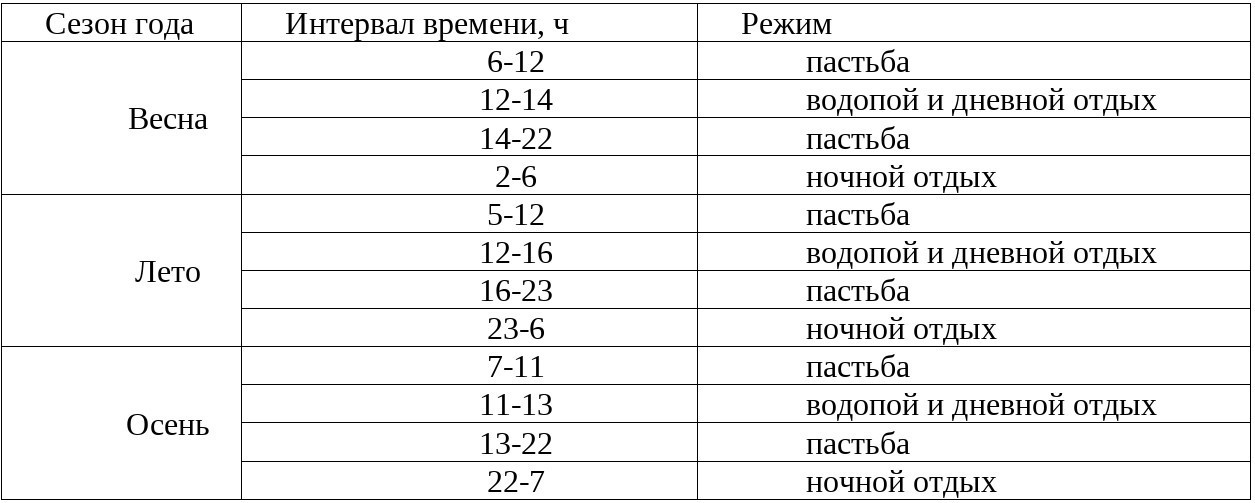 | Сезон года | Интервал времени, ч | Режим |
|---|---|---|
| Весна | 6-12 | пастьба |
| | 12-14 | водопой и дневной отдых |
| | 14-22 | пастьба |
| | 2-6 | ночной отдых |
| Лето | 5-12 | пастьба |
| | 12-16 | водопой и дневной отдых |
| | 16-23 | пастьба |
| | 23-6 | ночной отдых |
| Осень | 7-11 | пастьба |
| | 11-13 | водопой и дневной отдых |
| | 13-22 | пастьба |
| | 22-7 | ночной отдых |